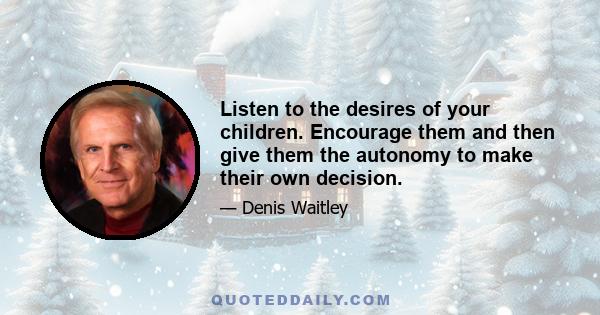 Listen to the desires of your children. Encourage them and then give them the autonomy to make their own decision.

— Denis Waitley

QUOTEDDAILY.COM